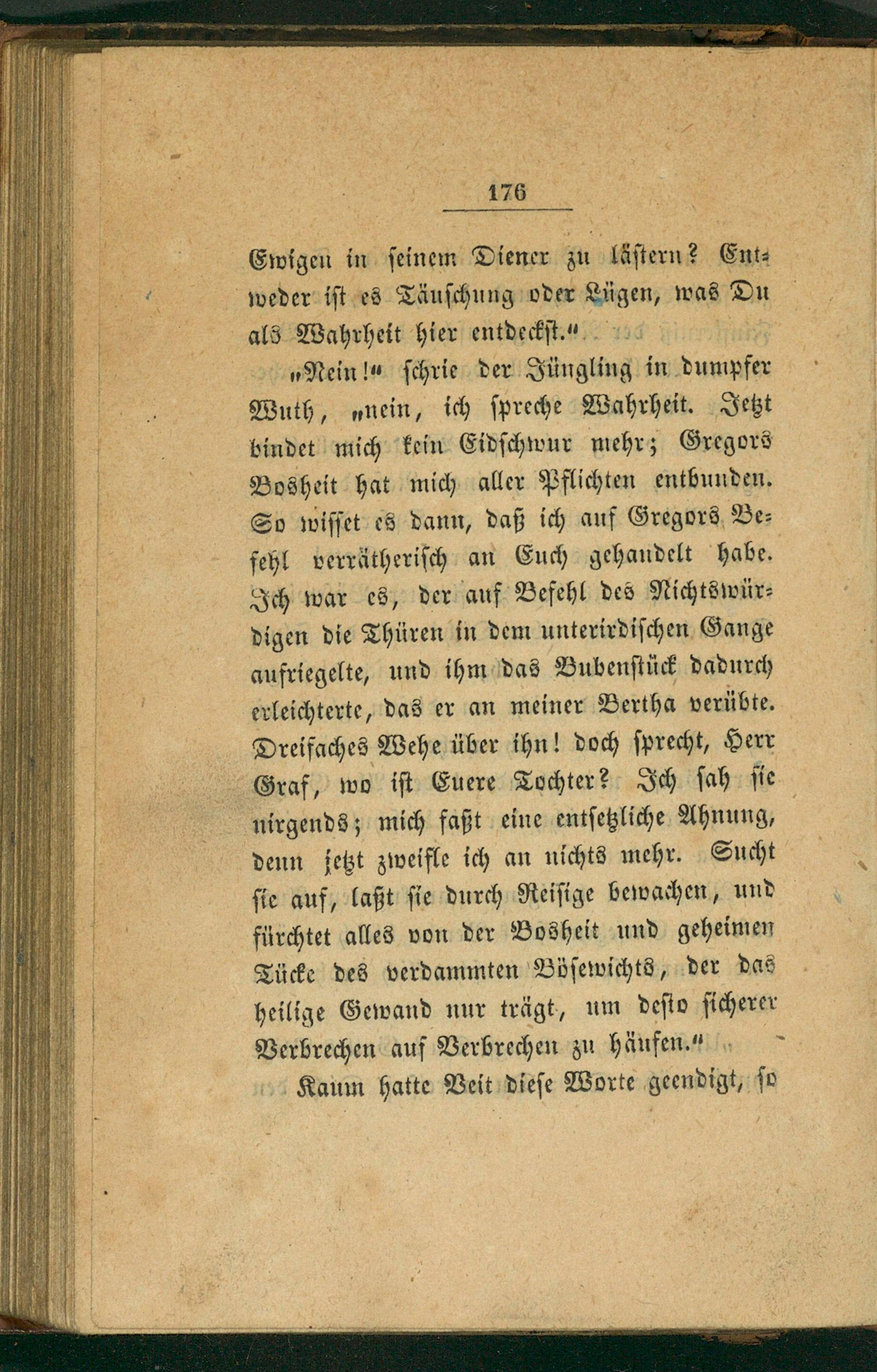 176

Ewigen in seinem Diener zu lästern? Entweder ist es Täuschung oder Lügen, was Du als Wahrheit hier entdeckst."

"Nein!" schrie der Jüngling in dumpfer Wuth, "nein, ich spreche Wahrheit. Jetzt bindet mich kein Eidschwur mehr; Gregors Bosheit hat mich aller Pflichten entbunden. So wisset es dann, daß ich auf Gregors Befehl verrätherisch an Euch gehandelt habe. Ich war es, der auf Befehl des Nichtswürdigen die Thüren in dem unterirdischen Gange aufriegelte, und ihm das Bubenstück dadurch erleichterte, das er an meiner Bertha verübte. Dreifaches Wehe über ihn! doch sprecht, Herr Graf, wo ist Euere Tochter? Ich sah sie nirgends; mich faßt eine entsetzliche Ahnung, denn jetzt zweifle ich an nichts mehr. Sucht sie auf, laßt sie durch Reisige bewachen, und fürchtet alles von der Bosheit und geheimen Tücke des verdammten Bösewichts, der das heilige Gewand nur trägt, um desto sicherer Verbrechen auf Verbrechen zu häufen."

Kaum hatte Veit diese Worte geendigt, so